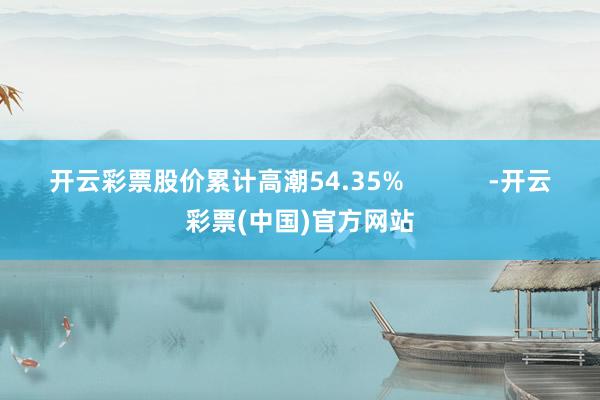 开云彩票股价累计高潮54.35% -开云彩票(中国)官方网站